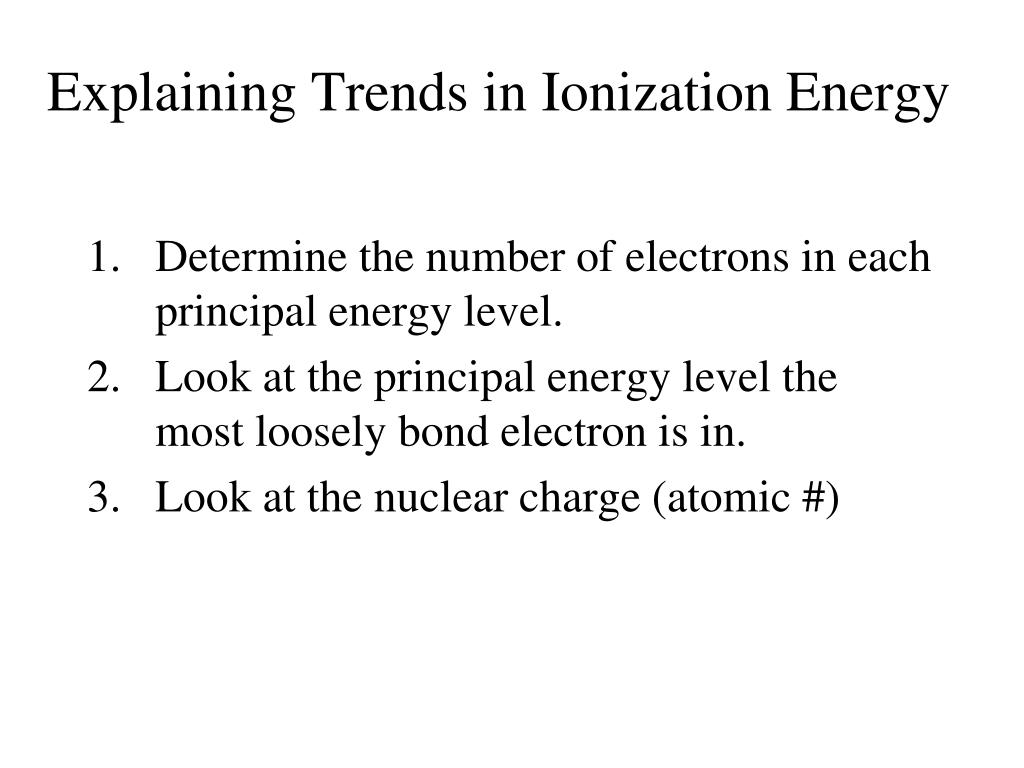 Explaining Trends in Ionization Energy

1. Determine the number of electrons in each principal energy level.
2. Look at the principal energy level the most loosely bond electron is in.
3. Look at the nuclear charge (atomic #)